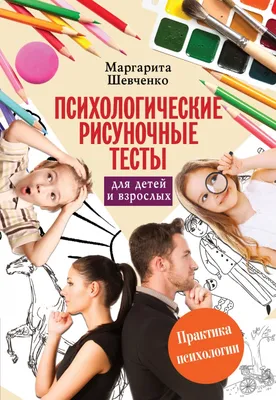 Маргарита Шевченко

ПСИХОЛОГИЧЕСКИЕ РИСУНОЧНЫЕ ТЕСТЫ

для детей и взрослых

Практика психологии